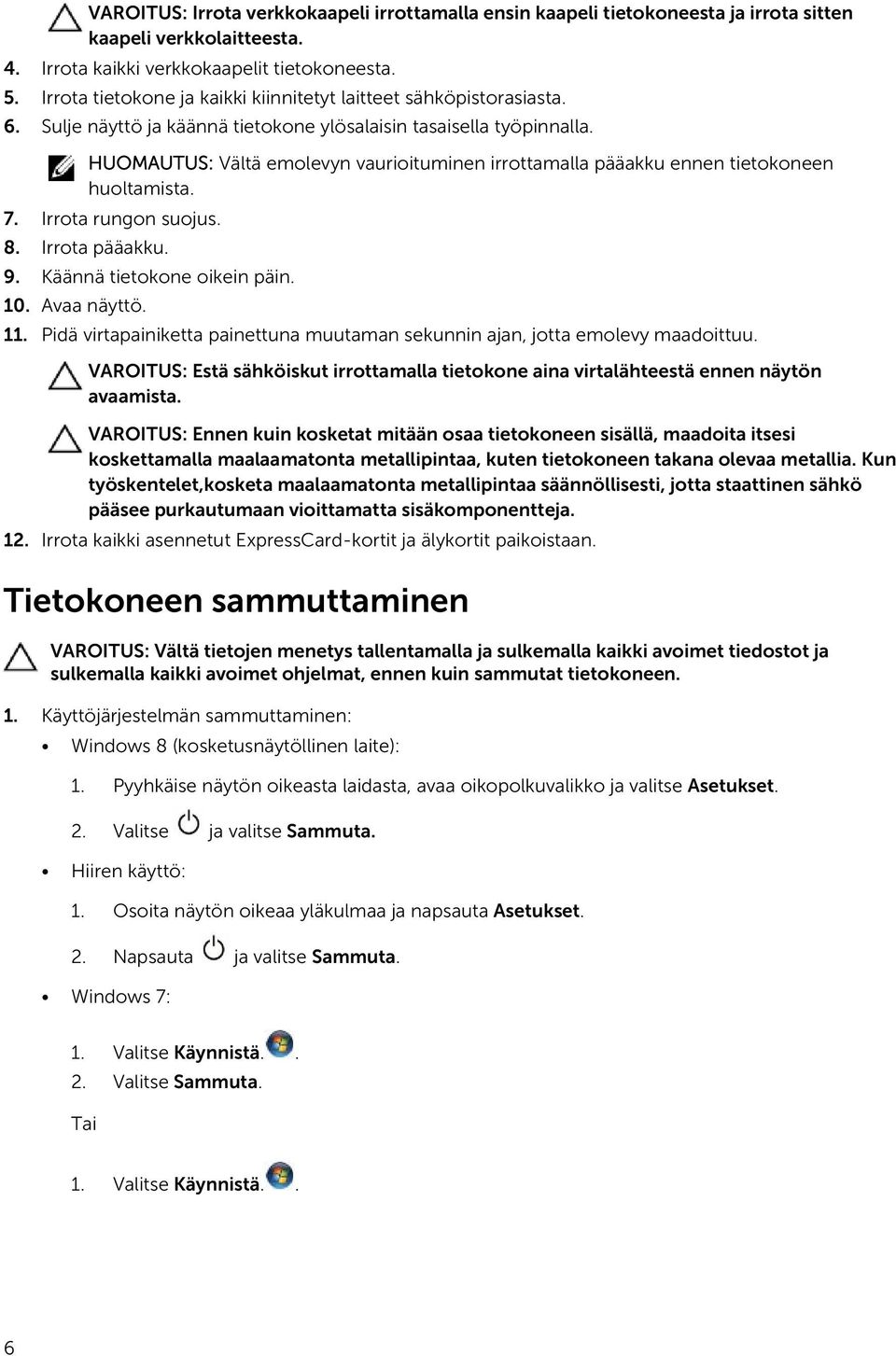 VAROITUS: Irrota verkkokaapeli irrottamalla ensin kaapeli tietokoneesta ja irrota sitten kaapeli verkkolaitteesta.

4. Irrota kaikki verkkokaapelit tietokoneesta.
5. Irrota tietokone ja kaikki kiinnitetyt laitteet sähköpistorasiasta.
6. Sulje näyttö ja käännä tietokone ylösalaisin tasaisella työpinnalla.

HUOMAUTUS: Vältä emolevyn vaurioituminen irrottamalla pääakku ennen tietokoneen huoltamista.

7. Irrota rungon suojus.
8. Irrota pääakku.
9. Käännä tietokone oikein päin.
10. Avaa näyttö.
11. Pidä virtapainiketta painettuna muutaman sekunnin ajan, jotta emolevy maadoittuu.

VAROITUS: Estä sähköiskut irrottamalla tietokone aina virtalähteestä ennen näytön avaamista.

VAROITUS: Ennen kuin kosketat mitään osaa tietokoneen sisällä, maadoita itsesi koskettamalla maalaamatonta metallipintaa, kuten tietokoneen takana olevaa metallia. Kun työskentelet,kosketa maalaamatonta metallipintaa säännöllisesti, jotta staattinen sähkö pääsee purkautumaan vioittamatta sisäkomponentteja.

12. Irrota kaikki asennetut ExpressCard-kortit ja älykortit paikoistaan.

Tietokoneen sammuttaminen

VAROITUS: Vältä tietojen menetys tallentamalla ja sulkemalla kaikki avoimet tiedostot ja sulkemalla kaikki avoimet ohjelmat, ennen kuin sammutat tietokoneen.

1. Käyttöjärjestelmän sammuttaminen:

• Windows 8 (kosketusnäytöllinen laite):

1. Pyyhkäise näytön oikeasta laidasta, avaa oikopolkuvalikko ja valitse Asetukset.

2. Valitse ja valitse Sammuta.

• Hiiren käyttö:

1. Osoita näytön oikeaa yläkulmaa ja napsauta Asetukset.

2. Napsauta ja valitse Sammuta.

• Windows 7:

1. Valitse Käynnistä. .
2. Valitse Sammuta.

Tai

1. Valitse Käynnistä. .

6